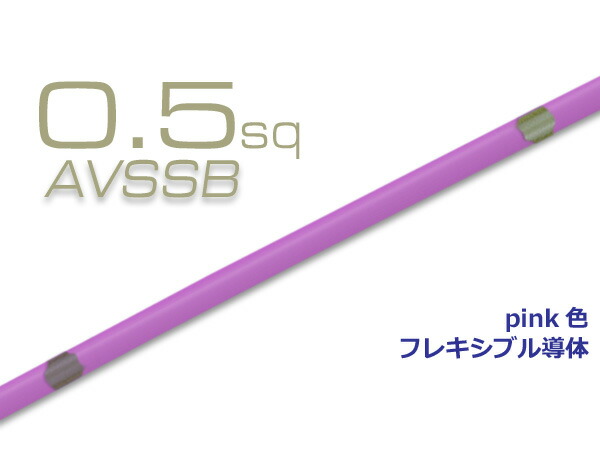 0.5sq
AVSSB

pink 色
フレキシブル導体